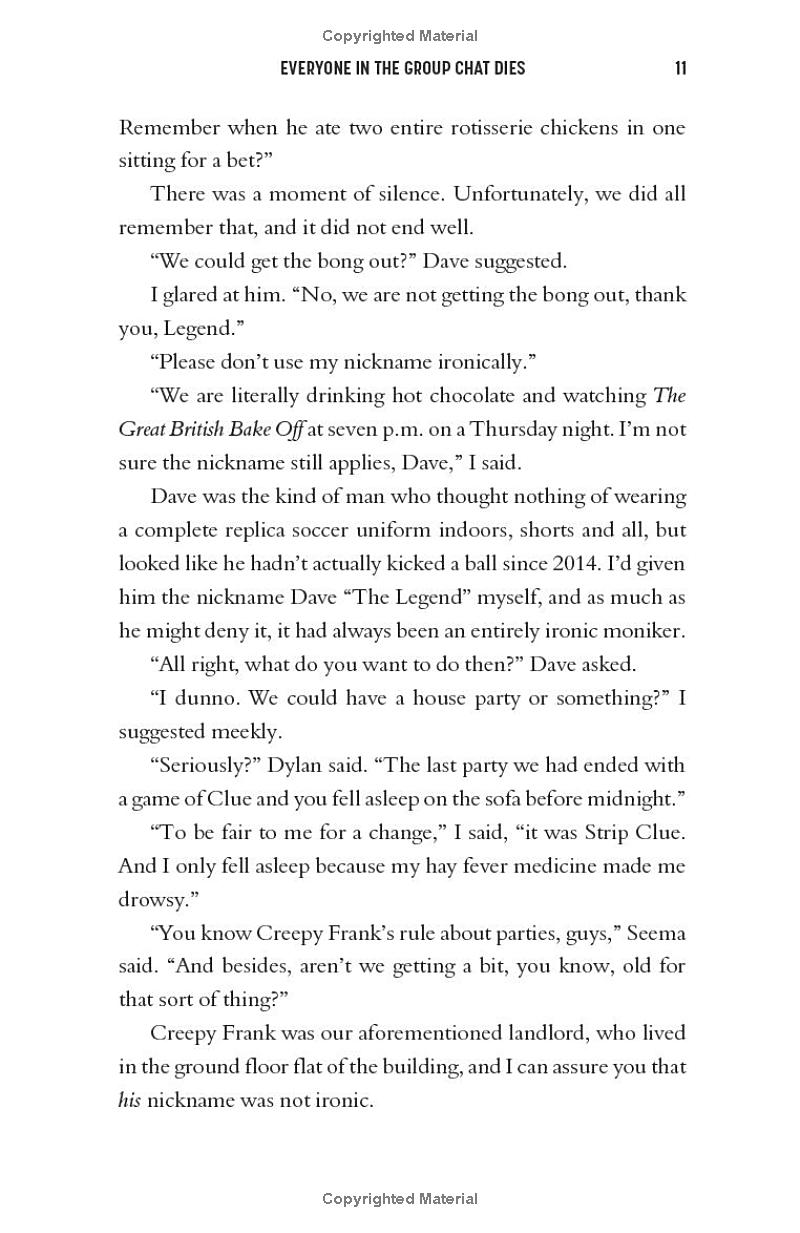 Copyrighted Material

EVERYONE IN THE GROUP CHAT DIES 11

Remember when he ate two entire rotisserie chickens in one sitting for a bet?"

There was a moment of silence. Unfortunately, we did all remember that, and it did not end well.

"We could get the bong out?" Dave suggested.

I glared at him. "No, we are not getting the bong out, thank you, Legend."

"Please don't use my nickname ironically."

"We are literally drinking hot chocolate and watching The Great British Bake Off at seven p.m. on a Thursday night. I'm not sure the nickname still applies, Dave," I said.

Dave was the kind of man who thought nothing of wearing a complete replica soccer uniform indoors, shorts and all, but looked like he hadn't actually kicked a ball since 2014. I'd given him the nickname Dave "The Legend" myself, and as much as he might deny it, it had always been an entirely ironic moniker.

"All right, what do you want to do then?" Dave asked.

"I dunno. We could have a house party or something?" I suggested meekly.

"Seriously?" Dylan said. "The last party we had ended with a game of Clue and you fell asleep on the sofa before midnight."

"To be fair to me for a change," I said, "it was Strip Clue. And I only fell asleep because my hay fever medicine made me drowsy."

"You know Creepy Frank's rule about parties, guys," Seema said. "And besides, aren't we getting a bit, you know, old for that sort of thing?"

Creepy Frank was our aforementioned landlord, who lived in the ground floor flat of the building, and I can assure you that his nickname was not ironic.

Copyrighted Material